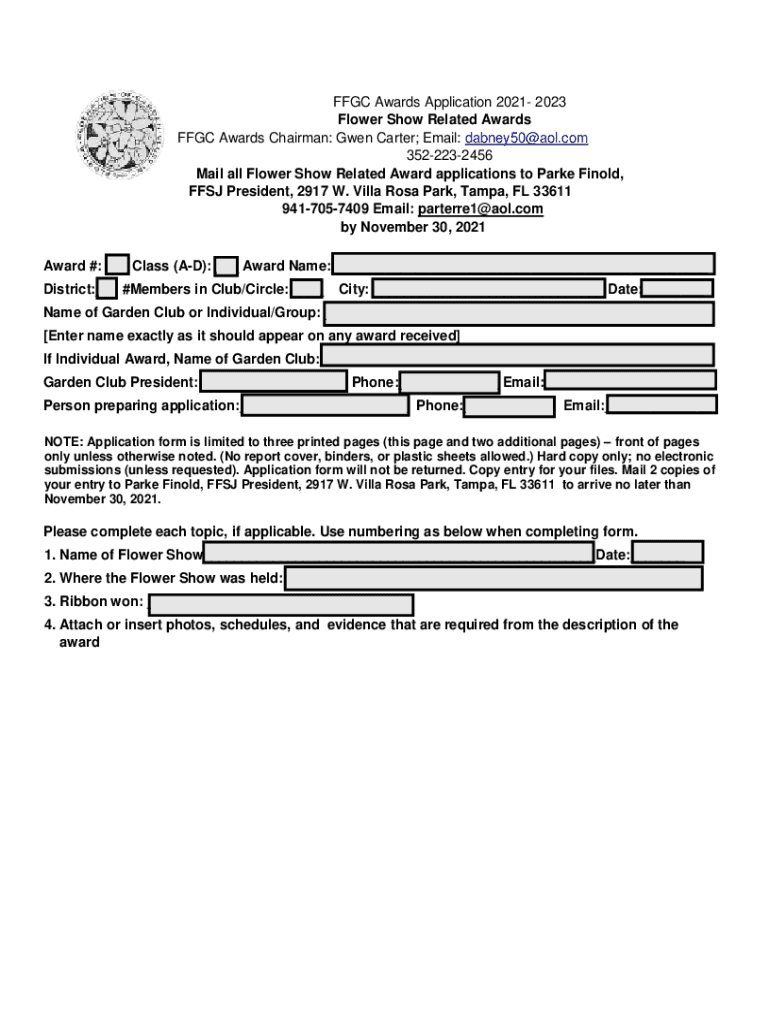 FFGC Awards Application 2021- 2023
Flower Show Related Awards
FFGC Awards Chairman: Gwen Carter; Email: dabney50@aol.com
352-223-2456
Mail all Flower Show Related Award applications to Parke Finold, FFSJ President, 2917 W. Villa Rosa Park, Tampa, FL 33611
941-705-7409 Email: parterre1@aol.com
by November 30, 2021

Award #: Class (A-D): Award Name:
District: #Members in Club/Circle: City: Date
Name of Garden Club or Individual/Group:
[Enter name exactly as it should appear on any award received]
If Individual Award, Name of Garden Club:
Garden Club President: Phone: Email:
Person preparing application: Phone: Email:

NOTE: Application form is limited to three printed pages (this page and two additional pages) – front of pages only unless otherwise noted. (No report cover, binders, or plastic sheets allowed.) Hard copy only; no electronic submissions (unless requested). Application form will not be returned. Copy entry for your files. Mail 2 copies of your entry to Parke Finold, FFSJ President, 2917 W. Villa Rosa Park, Tampa, FL 33611 to arrive no later than November 30, 2021.

Please complete each topic, if applicable. Use numbering as below when completing form.
1. Name of Flower Show Date:
2. Where the Flower Show was held:
3. Ribbon won:
4. Attach or insert photos, schedules, and evidence that are required from the description of the award